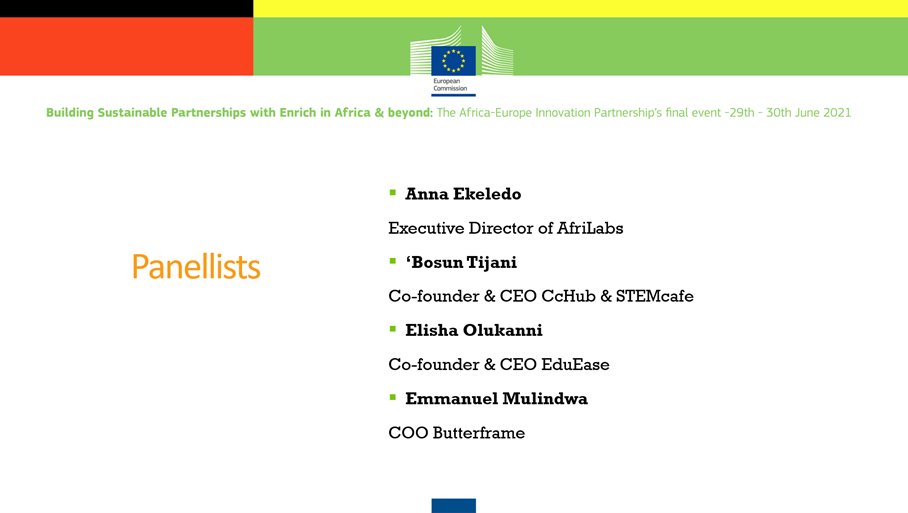 European Commission

Building Sustainable Partnerships with Enrich in Africa & beyond: The Africa-Europe Innovation Partnership's final event -29th - 30th June 2021

Panellists

• Anna Ekeledo

Executive Director of AfriLabs

• 'Bosun Tijani

Co-founder & CEO CcHub & STEMcafe

• Elisha Olukanni

Co-founder & CEO EduEase

• Emmanuel Mulindwa

COO Butterframe